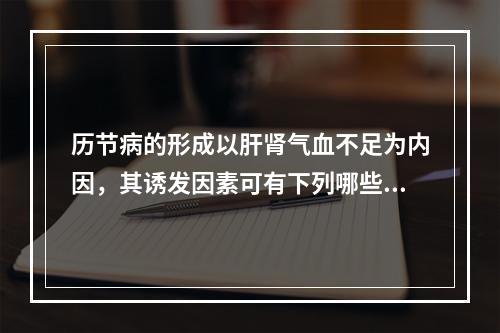 历节病的形成以肝肾气血不足为内因，其诱发因素可有下列哪些...